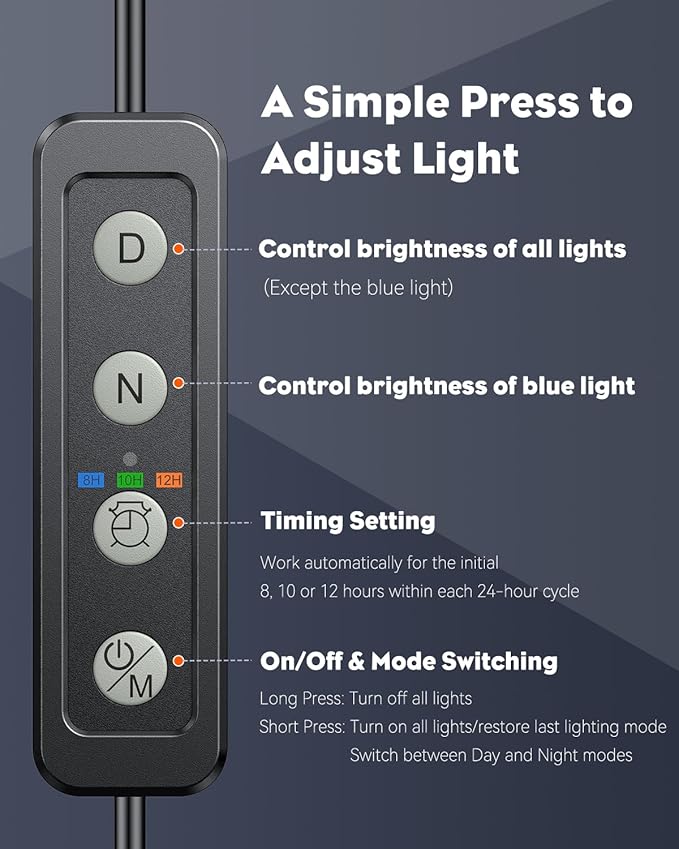 A Simple Press to Adjust Light

D

Control brightness of all lights
(Except the blue light)

N

Control brightness of blue light

8H 10H 12H

Timing Setting
Work automatically for the initial 8, 10 or 12 hours within each 24-hour cycle

M

On/Off & Mode Switching
Long Press: Turn off all lights
Short Press: Turn on all lights/restore last lighting mode
Switch between Day and Night modes